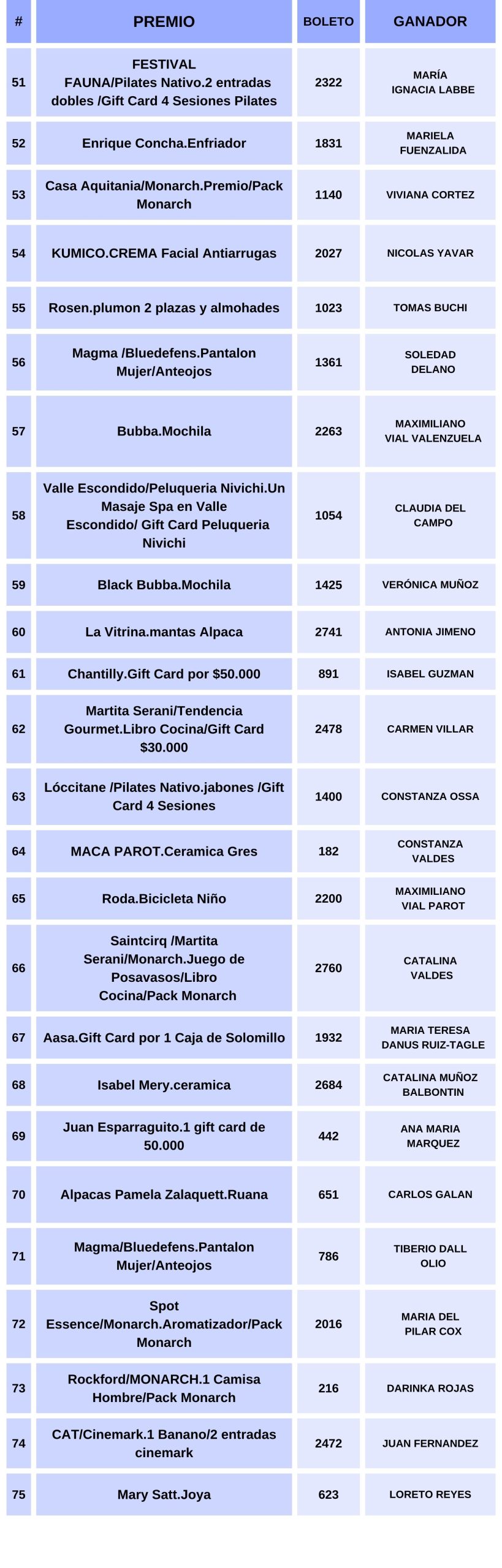 | # | PREMIO | BOLETO | GANADOR |
|---|---|---|---|
| 51 | FESTIVAL FAUNA/Pilates Nativo.2 entradas dobles /Gift Card 4 Sesiones Pilates | 2322 | MARÍA IGNACIA LABBE |
| 52 | Enrique Concha.Enfriador | 1831 | MARIELA FUENZALIDA |
| 53 | Casa Aquitania/Monarch.Premio/Pack Monarch | 1140 | VIVIANA CORTEZ |
| 54 | KUMICO.CREMA Facial Antiarrugas | 2027 | NICOLAS YAVAR |
| 55 | Rosen.plumon 2 plazas y almohades | 1023 | TOMAS BUCHI |
| 56 | Magma /Bluedefens.Pantalon Mujer/Anteojos | 1361 | SOLEDAD DELANO |
| 57 | Bubba.Mochila | 2263 | MAXIMILIANO VIAL VALENZUELA |
| 58 | Valle Escondido/Peluqueria Nivichi.Un Masaje Spa en Valle Escondido/ Gift Card Peluqueria Nivichi | 1054 | CLAUDIA DEL CAMPO |
| 59 | Black Bubba.Mochila | 1425 | VERÓNICA MUÑOZ |
| 60 | La Vitrina.mantas Alpaca | 2741 | ANTONIA JIMENO |
| 61 | Chantilly.Gift Card por $50.000 | 891 | ISABEL GUZMAN |
| 62 | Martita Serani/Tendencia Gourmet.Libro Cocina/Gift Card $30.000 | 2478 | CARMEN VILLAR |
| 63 | Lóccitane /Pilates Nativo.jabones /Gift Card 4 Sesiones | 1400 | CONSTANZA OSSA |
| 64 | MACA PAROT.Ceramica Gres | 182 | CONSTANZA VALDES |
| 65 | Roda.Bicicleta Niño | 2200 | MAXIMILIANO VIAL PAROT |
| 66 | Saintcirq /Martita Serani/Monarch.Juego de Posavasos/Libro Cocina/Pack Monarch | 2760 | CATALINA VALDES |
| 67 | Aasa.Gift Card por 1 Caja de Solomillo | 1932 | MARIA TERESA DANUS RUIZ-TAGLE |
| 68 | Isabel Mery.ceramica | 2684 | CATALINA MUÑOZ BALBONTIN |
| 69 | Juan Esparraguito.1 gift card de 50.000 | 442 | ANA MARIA MARQUEZ |
| 70 | Alpacas Pamela Zalaquett.Ruana | 651 | CARLOS GALAN |
| 71 | Magma/Bluedefens.Pantalon Mujer/Anteojos | 786 | TIBERIO DALL OLIO |
| 72 | Spot Essence/Monarch.Aromatizador/Pack Monarch | 2016 | MARIA DEL PILAR COX |
| 73 | Rockford/MONARCH.1 Camisa Hombre/Pack Monarch | 216 | DARINKA ROJAS |
| 74 | CAT/Cinemark.1 Banano/2 entradas cinemark | 2472 | JUAN FERNANDEZ |
| 75 | Mary Satt.Joya | 623 | LORETO REYES |